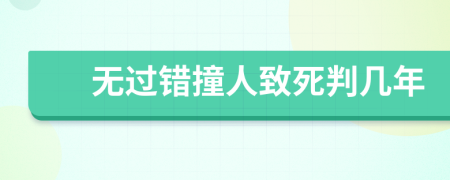 无过错撞人致死判几年